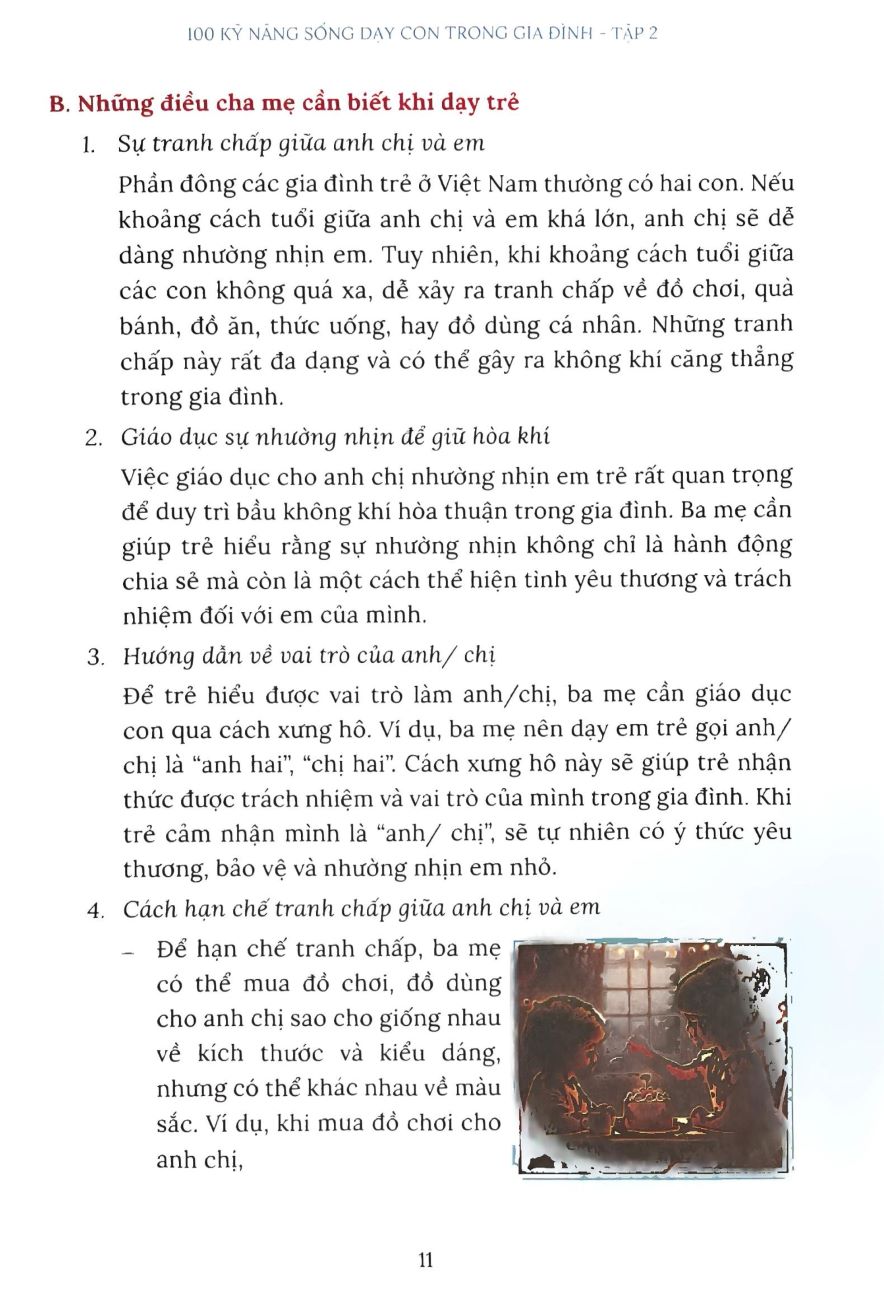 100 KỸ NĂNG SỐNG DẠY CON TRONG GIA ĐÌNH - TẬP 2

B. Những điều cha mẹ cần biết khi dạy trẻ

1. Sự tranh chấp giữa anh chị và em

Phần đông các gia đình trẻ ở Việt Nam thường có hai con. Nếu khoảng cách tuổi giữa anh chị và em khá lớn, anh chị sẽ dễ dàng nhường nhịn em. Tuy nhiên, khi khoảng cách tuổi giữa các con không quá xa, dễ xảy ra tranh chấp về đồ chơi, quà bánh, đồ ăn, thức uống, hay đồ dùng cá nhân. Những tranh chấp này rất đa dạng và có thể gây ra không khí căng thẳng trong gia đình.

2. Giáo dục sự nhường nhịn để giữ hòa khí

Việc giáo dục cho anh chị nhường nhịn em trẻ rất quan trọng để duy trì bầu không khí hòa thuận trong gia đình. Ba mẹ cần giúp trẻ hiểu rằng sự nhường nhịn không chỉ là hành động chia sẻ mà còn là một cách thể hiện tình yêu thương và trách nhiệm đối với em của mình.

3. Hướng dẫn về vai trò của anh/ chị

Để trẻ hiểu được vai trò làm anh/chị, ba mẹ cần giáo dục con qua cách xưng hô. Ví dụ, ba mẹ nên dạy em trẻ gọi anh/ chị là "anh hai", "chị hai". Cách xưng hô này sẽ giúp trẻ nhận thức được trách nhiệm và vai trò của mình trong gia đình. Khi trẻ cảm nhận mình là "anh/ chị", sẽ tự nhiên có ý thức yêu thương, bảo vệ và nhường nhịn em nhỏ.

4. Cách hạn chế tranh chấp giữa anh chị và em

– Để hạn chế tranh chấp, ba mẹ có thể mua đồ chơi, đồ dùng cho anh chị sao cho giống nhau về kích thước và kiểu dáng, nhưng có thể khác nhau về màu sắc. Ví dụ, khi mua đồ chơi cho anh chị,

11